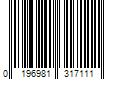 0 196981 317111